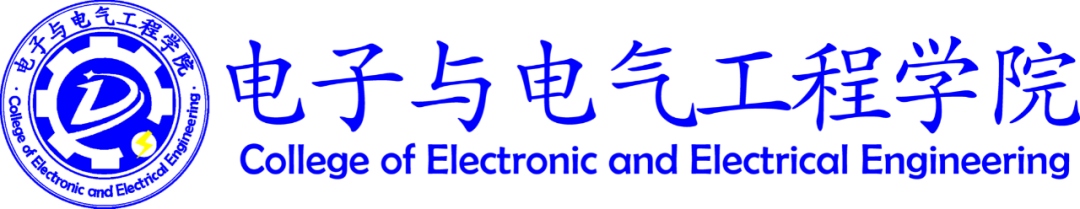 电子与电气工程学院
College of Electronic and Electrical Engineering

电子与电气工程学院
College of Electronic and Electrical Engineering